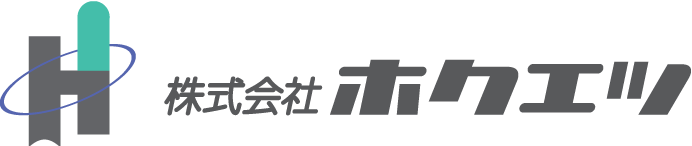 株式会社 ホクエツ